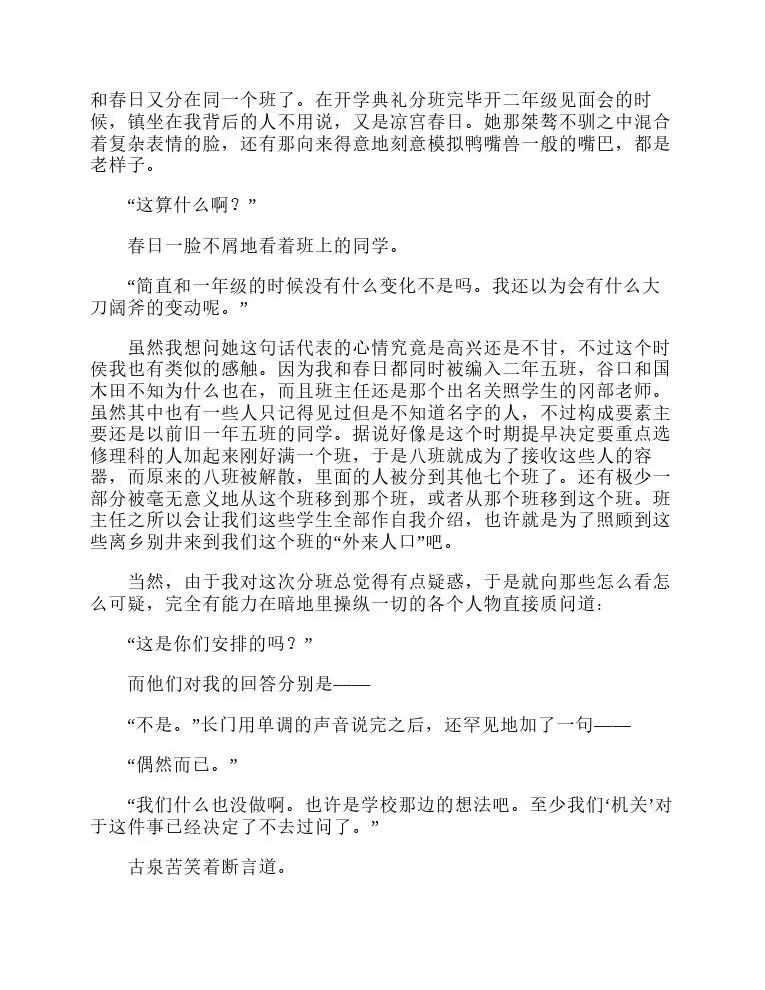 和春日又分在同一个班了。在开学典礼分班完毕开二年级见面会的时候，镇坐在我背后的人不用说，又是凉宫春日。她那桀骜不驯之中混合着复杂表情的脸，还有那向来得意地刻意模拟鸭嘴兽一般的嘴巴，都是老样子。

“这算什么啊？”

春日一脸不屑地看着班上的同学。

“简直和一年级的时候没有什么变化不是吗。我还以为会有什么大刀阔斧的变动呢。”

虽然我想问她这句话代表的心情究竟是高兴还是不甘，不过这个时侯我也有类似的感触。因为我和春日都同时被编入二年五班，谷口和国木田不知为什么也在，而且班主任还是那个出名关照学生的冈部老师。虽然其中也有一些人只记得见过但是不知道名字的人，不过构成要素主要还是以前旧一年五班的同学。据说好像是这个时期提早决定要重点选修理科的人加起来刚好满一个班，于是八班就成为了接收这些人的容器，而原来的八班被解散，里面的人被分到其他七个班了。还有极少一部分被毫无意义地从这个班移到那个班，或者从那个班移到这个班。班主任之所以会让我们这些学生全部作自我介绍，也许就是为了照顾到这些离乡别井来到我们这个班的“外来人口”吧。

当然，由于我对这次分班总觉得有点疑惑，于是就向那些怎么看怎么可疑，完全有能力在暗地里操纵一切的各个人物直接质问道：

“这是你们安排的吗？”

而他们对我的回答分别是——

“不是。”长门用单调的声音说完之后，还罕见地加了一句——

“偶然而已。”

“我们什么也没做啊。也许是学校那边的想法吧。至少我们‘机关’对于这件事已经决定了不去过问了。”

古泉苦笑着断言道。